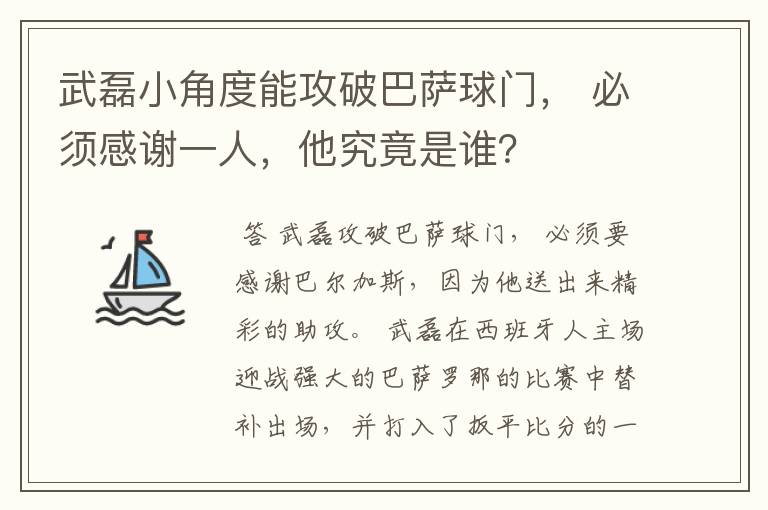 武磊小角度能攻破巴萨球门， 必须感谢一人，他究竟是谁？

答 武磊攻破巴萨球门， 必须要感谢巴尔加斯，因为他送出来精彩的助攻。 武磊在西班牙人主场迎战强大的巴萨罗那的比赛中替补出场， 并打入了扳平比分的一